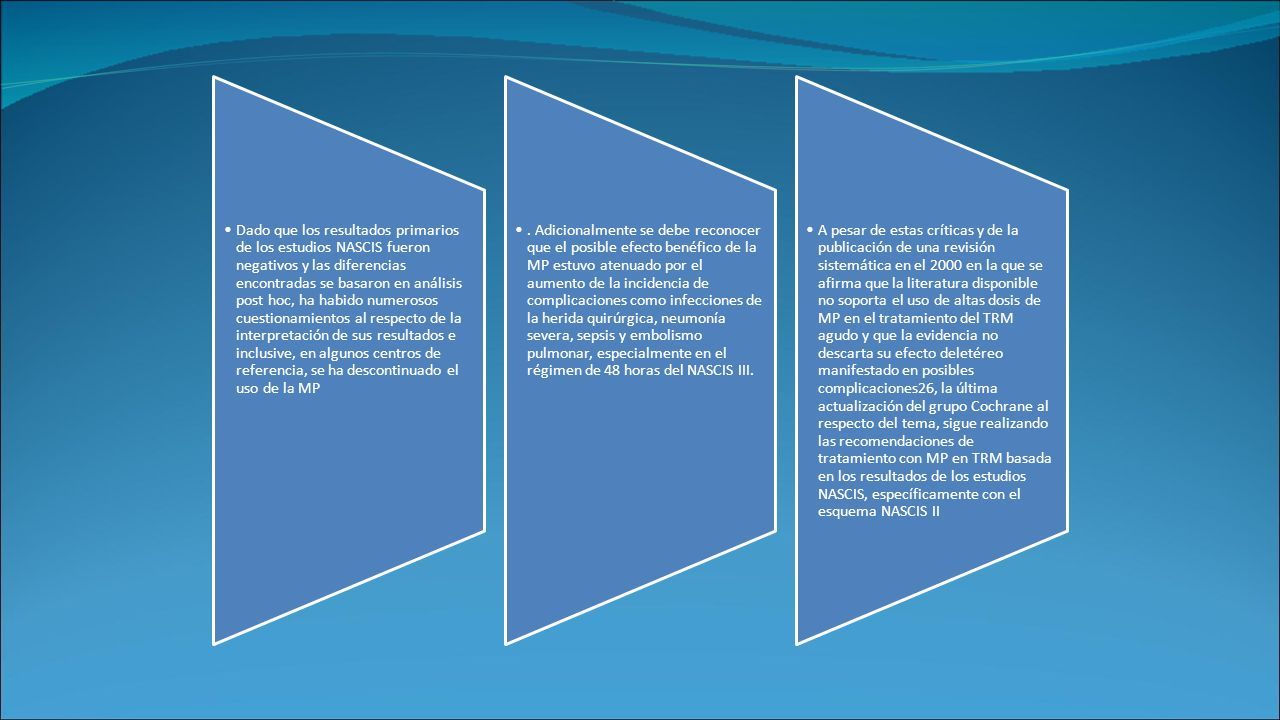 • Dado que los resultados primarios de los estudios NASCIS fueron negativos y las diferencias encontradas se basaron en análisis post hoc, ha habido numerosos cuestionamientos al respecto de la interpretación de sus resultados e inclusive, en algunos centros de referencia, se ha descontinuado el uso de la MP

• . Adicionalmente se debe reconocer que el posible efecto benéfico de la MP estuvo atenuado por el aumento de la incidencia de complicaciones como infecciones de la herida quirúrgica, neumonía severa, sepsis y embolismo pulmonar, especialmente en el régimen de 48 horas del NASCIS III.

• A pesar de estas críticas y de la publicación de una revisión sistemática en el 2000 en la que se afirma que la literatura disponible no soporta el uso de altas dosis de MP en el tratamiento del TRM agudo y que la evidencia no descarta su efecto deletéreo manifestado en posibles complicaciones26, la última actualización del grupo Cochrane al respecto del tema, sigue realizando las recomendaciones de tratamiento con MP en TRM basada en los resultados de los estudios NASCIS, específicamente con el esquema NASCIS II